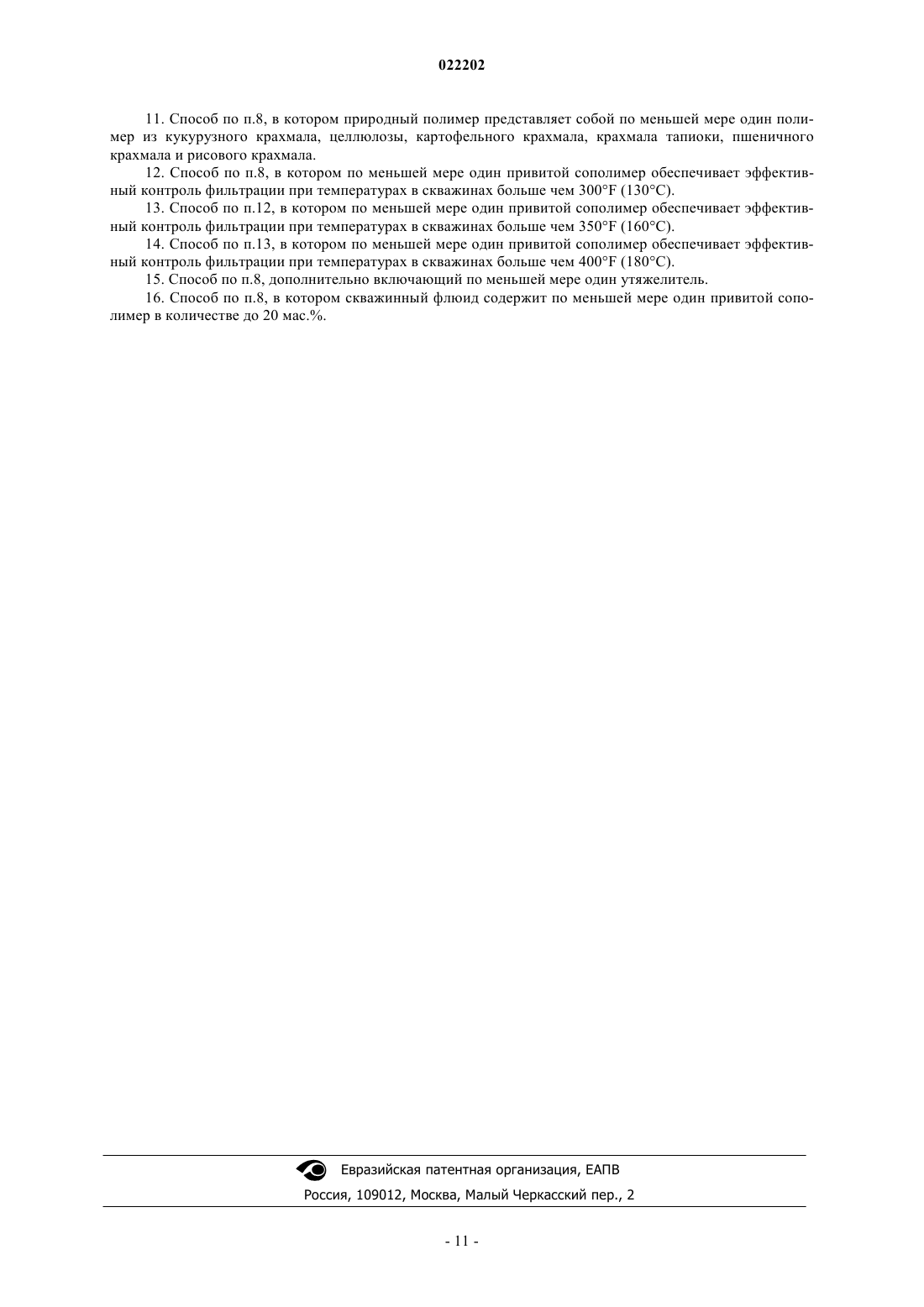 022202

11. Способ по п.8, в котором природный полимер представляет собой по меньшей мере один полимер из кукурузного крахмала, целлюлозы, картофельного крахмала, крахмала тапиоки, пшеничного крахмала и рисового крахмала.

12. Способ по п.8, в котором по меньшей мере один привитой сополимер обеспечивает эффективный контроль фильтрации при температурах в скважинах больше чем 300°F (130°C).

13. Способ по п.12, в котором по меньшей мере один привитой сополимер обеспечивает эффективный контроль фильтрации при температурах в скважинах больше чем 350°F (160°C).

14. Способ по п.13, в котором по меньшей мере один привитой сополимер обеспечивает эффективный контроль фильтрации при температурах в скважинах больше чем 400°F (180°C).

15. Способ по п.8, дополнительно включающий по меньшей мере один утяжелитель.

16. Способ по п.8, в котором скважинный флюид содержит по меньшей мере один привитой сополимер в количестве до 20 мас.%.

Евразийская патентная организация, ЕАПВ
Россия, 109012, Москва, Малый Черкасский пер., 2

- 11 -